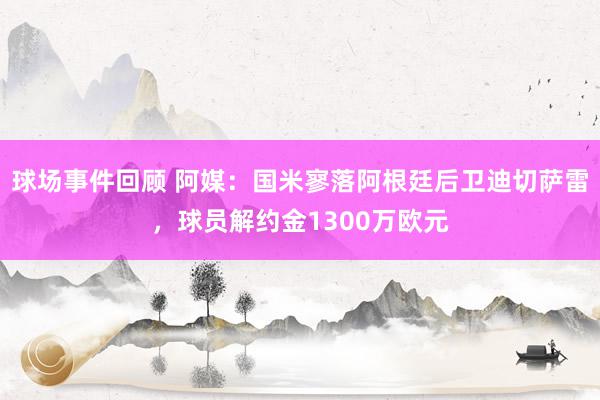 球场事件回顾 阿媒：国米寥落阿根廷后卫迪切萨雷，球员解约金1300万欧元